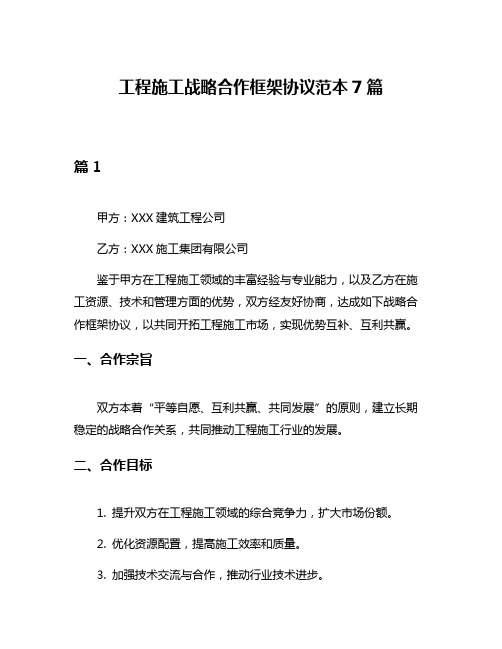 工程施工战略合作框架协议范本 7 篇

篇 1

甲方：XXX 建筑工程公司

乙方：XXX 施工集团有限公司

鉴于甲方在工程施工领域的丰富经验与专业能力，以及乙方在施工资源、技术和管理方面的优势，双方经友好协商，达成如下战略合作框架协议，以共同开拓工程施工市场，实现优势互补、互利共赢。

一、合作宗旨

双方本着“平等自愿、互利共赢、共同发展”的原则，建立长期稳定的战略合作关系，共同推动工程施工行业的发展。

二、合作目标

1. 提升双方在工程施工领域的综合竞争力，扩大市场份额。

2. 优化资源配置，提高施工效率和质量。

3. 加强技术交流与合作，推动行业技术进步。